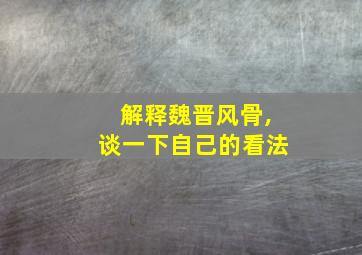 解释魏晋风骨,
谈一下自己的看法